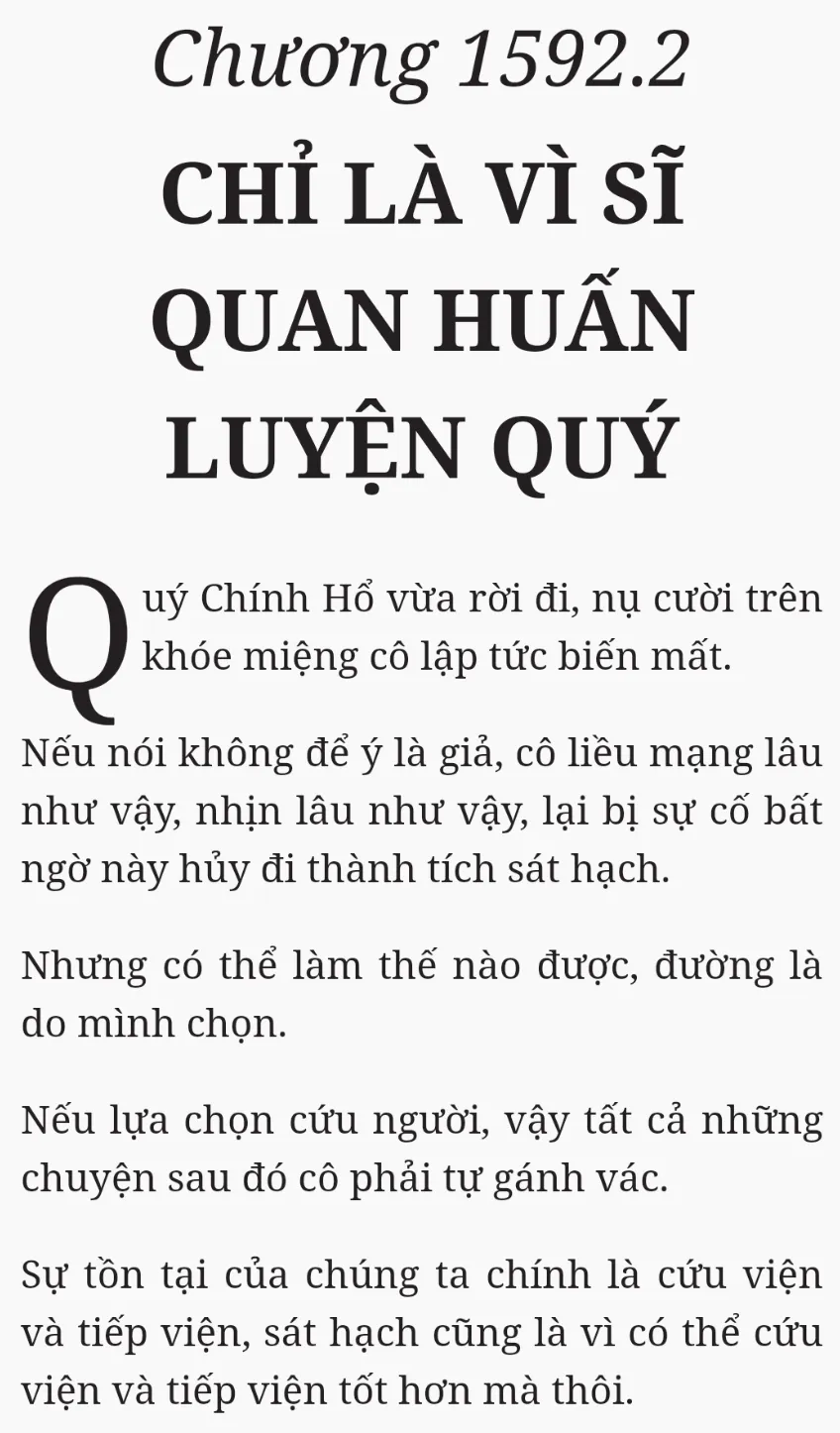 Chương 1592.2

CHỈ LÀ VÌ SĨ QUAN HUẤN LUYỆN QUÝ

Quý Chính Hổ vừa rời đi, nụ cười trên khóe miệng cô lập tức biến mất.

Nếu nói không để ý là giả, cô liều mạng lâu như vậy, nhịn lâu như vậy, lại bị sự cố bất ngờ này hủy đi thành tích sát hạch.

Nhưng có thể làm thế nào được, đường là do mình chọn.

Nếu lựa chọn cứu người, vậy tất cả những chuyện sau đó cô phải tự gánh vác.

Sự tồn tại của chúng ta chính là cứu viện và tiếp viện, sát hạch cũng là vì có thể cứu viện và tiếp viện tốt hơn mà thôi.